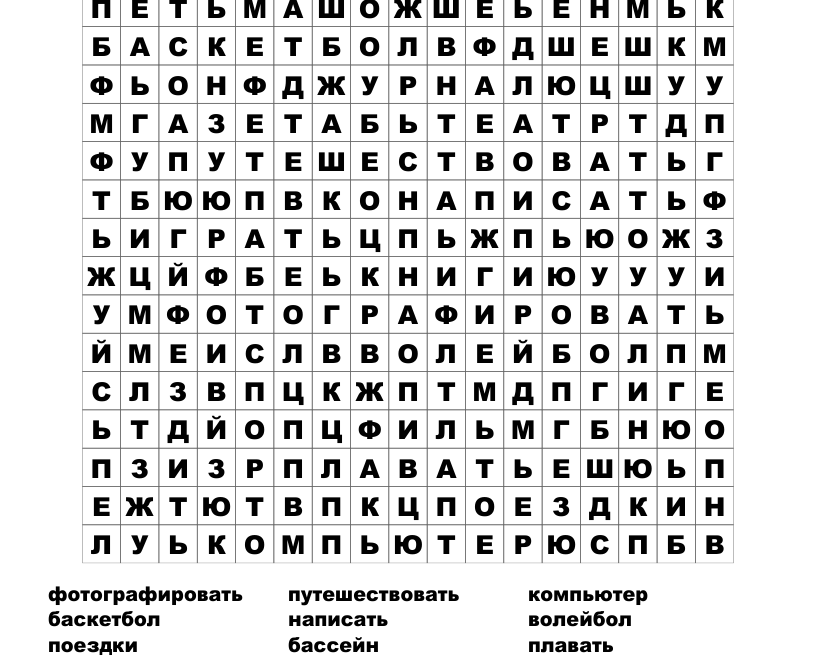 | П | Е | Т | Ь | М | А | Ш | О | Ж | Ш | Е | Ь | Е | Н | М | Ь | К |
|---|---|---|---|---|---|---|---|---|---|---|---|---|---|---|---|---|
| Б | А | С | К | Е | Т | Б | О | Л | В | Ф | Д | Ш | Е | Ш | К | М |
| Ф | Ь | О | Н | Ф | Д | Ж | У | Р | Н | А | Л | Ю | Ц | Ш | У | У |
| М | Г | А | З | Е | Т | А | Б | Ь | Т | Е | А | Т | Р | Т | Д | П |
| Ф | У | П | У | Т | Е | Ш | Е | С | Т | В | О | В | А | Т | Ь | Г |
| Т | Б | Ю | Ю | П | В | К | О | Н | А | П | И | С | А | Т | Ь | Ф |
| Ь | И | Г | Р | А | Т | Ь | Ц | П | Ь | Ж | П | Ь | Ю | О | Ж | З |
| Ж | Ц | Й | Ф | Б | Е | Ь | К | Н | И | Г | И | Ю | У | У | У | И |
| У | М | Ф | О | Т | О | Г | Р | А | Ф | И | Р | О | В | А | Т | Ь |
| Й | М | Е | И | С | Л | В | В | О | Л | Е | Й | Б | О | Л | П | М |
| С | Л | З | В | П | Ц | К | Ж | П | Т | М | Д | П | Г | И | Г | Е |
| Ь | Т | Д | Й | О | П | Ц | Ф | И | Л | Ь | М | Г | Б | Н | Ю | О |
| П | З | И | З | Р | П | Л | А | В | А | Т | Ь | Е | Ш | Ю | Ь | П |
| Е | Ж | Т | Ю | Т | В | П | К | Ц | П | О | Е | З | Д | К | И | Н |
| Л | У | Ь | К | О | М | П | Ь | Ю | Т | Е | Р | Ю | С | П | Б | В |

фотографировать
баскетбол
поездки

путешествовать
написать
бассейн

компьютер
волейбол
плавать